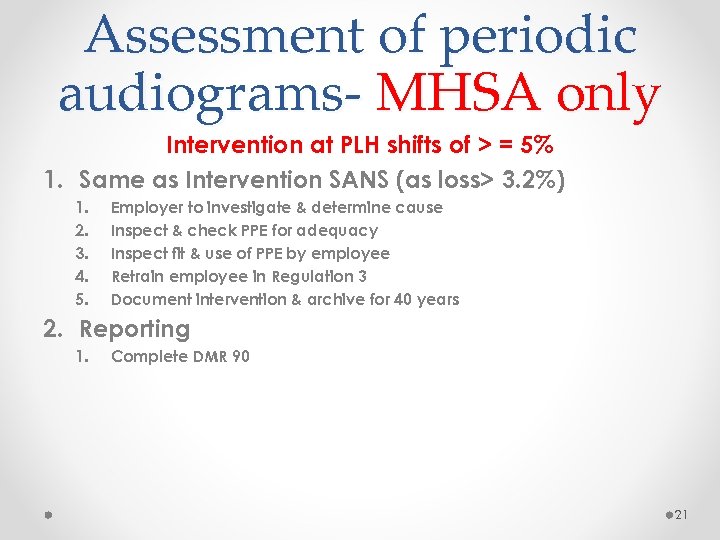 Assessment of periodic audiograms- MHSA only

Intervention at PLH shifts of > = 5%

1. Same as Intervention SANS (as loss> 3.2%)
   1. Employer to investigate & determine cause
   2. Inspect & check PPE for adequacy
   3. Inspect fit & use of PPE by employee
   4. Retrain employee in Regulation 3
   5. Document intervention & archive for 40 years
2. Reporting
   1. Complete DMR 90

21